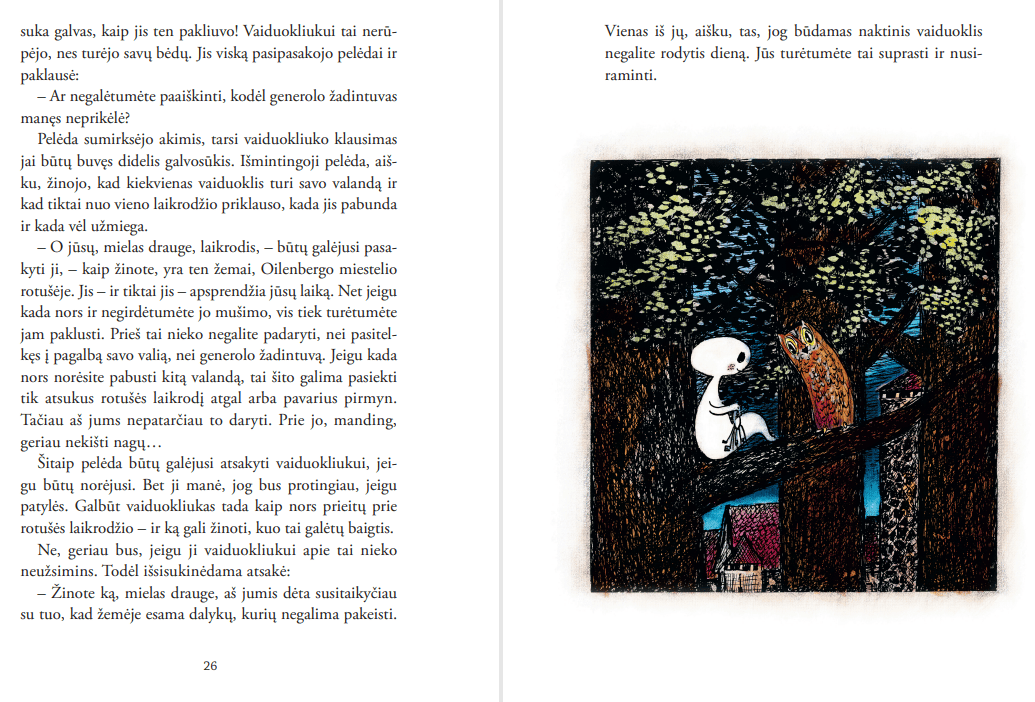 suka galvas, kaip jis ten pakliuvo! Vaiduokliukui tai nerūpėjo, nes turėjo savų bėdų. Jis viską pasipasakojo pelėdai ir paklausė:

– Ar negalėtumėte paaiškinti, kodėl generolo žadintuvas manęs neprikėlė?

Pelėda sumirksėjo akimis, tarsi vaiduokliuko klausimas jai būtų buvęs didelis galvosūkis. Išmintingoji pelėda, aišku, žinojo, kad kiekvienas vaiduoklis turi savo valandą ir kad tiktai nuo vieno laikrodžio priklauso, kada jis pabunda ir kada vėl užmiega.

– O jūsų, mielas drauge, laikrodis, – būtų galėjusi pasakyti ji, – kaip žinote, yra ten žemai, Oilenbergo miestelio rotušėje. Jis – ir tiktai jis – apsprendžia jūsų laiką. Net jeigu kada nors ir negirdėtumėte jo mušimo, vis tiek turėtumėte jam paklusti. Prieš tai nieko negalite padaryti, nei pasitelkęs į pagalbą savo valią, nei generolo žadintuvą. Jeigu kada nors norėsite pabusti kitą valandą, tai šito galima pasiekti tik atsukus rotušės laikrodį atgal arba pavarius pirmyn. Tačiau aš jums nepatarčiau to daryti. Prie jo, manding, geriau nekišti nagų…

Šitaip pelėda būtų galėjusi atsakyti vaiduokliukui, jeigu būtų norėjusi. Bet ji manė, jog bus protingiau, jeigu patylės. Galbūt vaiduokliukas tada kaip nors prieitų prie rotušės laikrodžio – ir ką gali žinoti, kuo tai galėtų baigtis.

Ne, geriau bus, jeigu ji vaiduokliukui apie tai nieko neužsimins. Todėl išsisukinėdama atsakė:

– Žinote ką, mielas drauge, aš jumis dėta susitaikyčiau su tuo, kad žemėje esama dalykų, kurių negalima pakeisti.

26

Vienas iš jų, aišku, tas, jog būdamas naktinis vaiduoklis negalite rodytis dieną. Jūs turėtumėte tai suprasti ir nusiraminti.